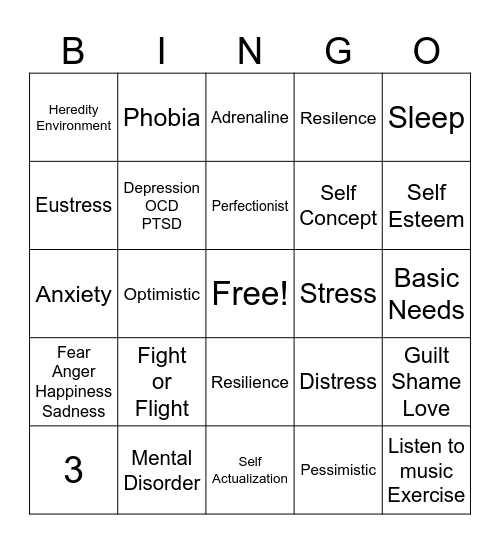 | B | I | N | G | O |
|---|---|---|---|---|
| Heredity Environment | Phobia | Adrenaline | Resilence | Sleep |
| Eustress | Depression OCD PTSD | Perfectionist | Self Concept | Self Esteem |
| Anxiety | Optimistic | Free! | Stress | Basic Needs |
| Fear Anger Happiness Sadness | Fight or Flight | Resilience | Distress | Guilt Shame Love |
| 3 | Mental Disorder | Self Actualization | Pessimistic | Listen to music Exercise |